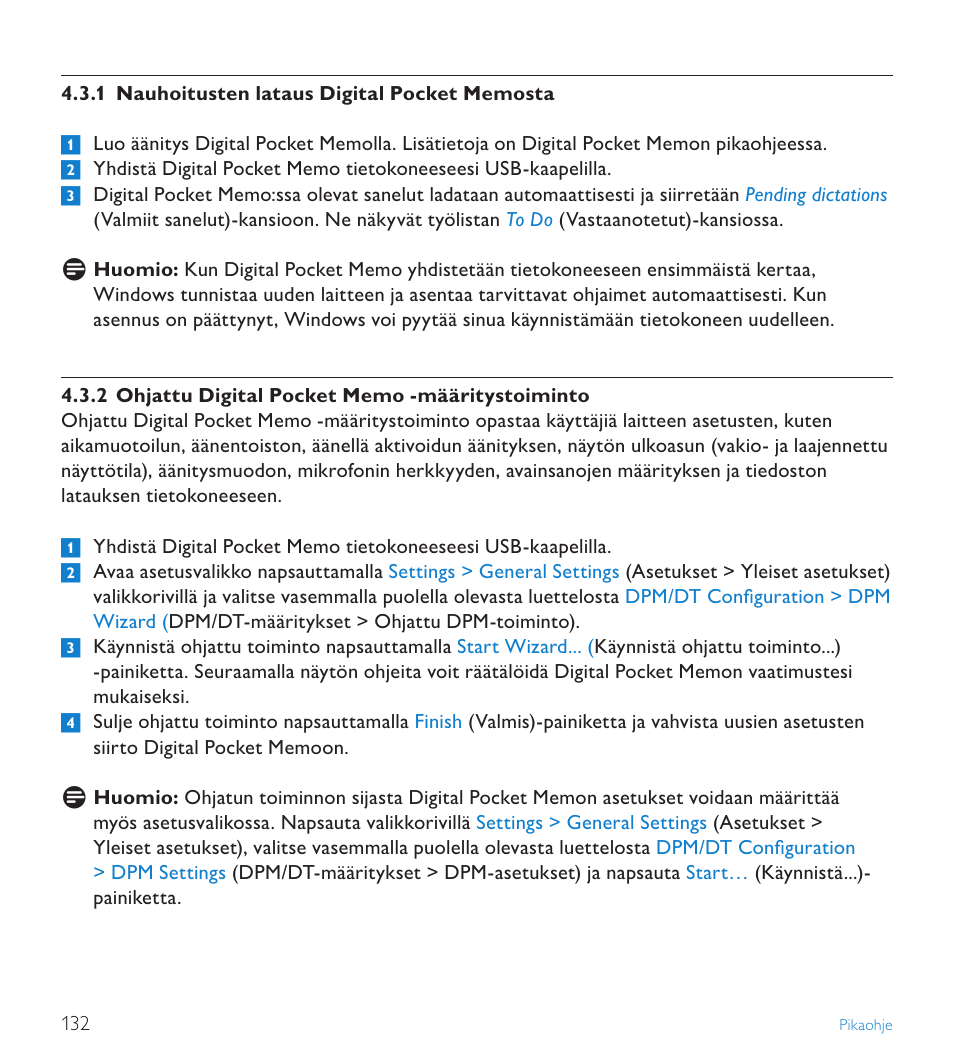 4.3.1 Nauhoitusten lataus Digital Pocket Memosta

1 Luo äänitys Digital Pocket Memolla. Lisätietoja on Digital Pocket Memon pikaohjeessa.
2 Yhdistä Digital Pocket Memo tietokoneeseesi USB-kaapelilla.
3 Digital Pocket Memo:ssa olevat sanelut ladataan automaattisesti ja siirretään Pending dictations (Valmiit sanelut)-kansioon. Ne näkyvät työlistan To Do (Vastaanotetut)-kansiossa.

Huomio: Kun Digital Pocket Memo yhdistetään tietokoneeseen ensimmäistä kertaa, Windows tunnistaa uuden laitteen ja asentaa tarvittavat ohjaimet automaattisesti. Kun asennus on päättynyt, Windows voi pyytää sinua käynnistämään tietokoneen uudelleen.

4.3.2 Ohjattu Digital Pocket Memo -määritystoiminto
Ohjattu Digital Pocket Memo -määritystoiminto opastaa käyttäjiä laitteen asetusten, kuten aikamuotoilun, äänentoiston, äänellä aktivoidun äänityksen, näytön ulkoasun (vakio- ja laajennettu näyttötila), äänitysmuodon, mikrofonin herkkyyden, avainsanojen määrityksen ja tiedoston latauksen tietokoneeseen.

1 Yhdistä Digital Pocket Memo tietokoneeseesi USB-kaapelilla.
2 Avaa asetusvalikko napsauttamalla Settings > General Settings (Asetukset > Yleiset asetukset) valikkorivillä ja valitse vasemmalla puolella olevasta luettelosta DPM/DT Configuration > DPM Wizard (DPM/DT-määritykset > Ohjattu DPM-toiminto).
3 Käynnistä ohjattu toiminto napsauttamalla Start Wizard... (Käynnistä ohjattu toiminto...) -painiketta. Seuraamalla näytön ohjeita voit räätälöidä Digital Pocket Memon vaatimustesi mukaiseksi.
4 Sulje ohjattu toiminto napsauttamalla Finish (Valmis)-painiketta ja vahvista uusien asetusten siirto Digital Pocket Memoon.

Huomio: Ohjatun toiminnon sijasta Digital Pocket Memon asetukset voidaan määrittää myös asetusvalikossa. Napsauta valikkorivillä Settings > General Settings (Asetukset > Yleiset asetukset), valitse vasemmalla puolella olevasta luettelosta DPM/DT Configuration > DPM Settings (DPM/DT-määritykset > DPM-asetukset) ja napsauta Start… (Käynnistä...)-painiketta.

132 Pikaohje